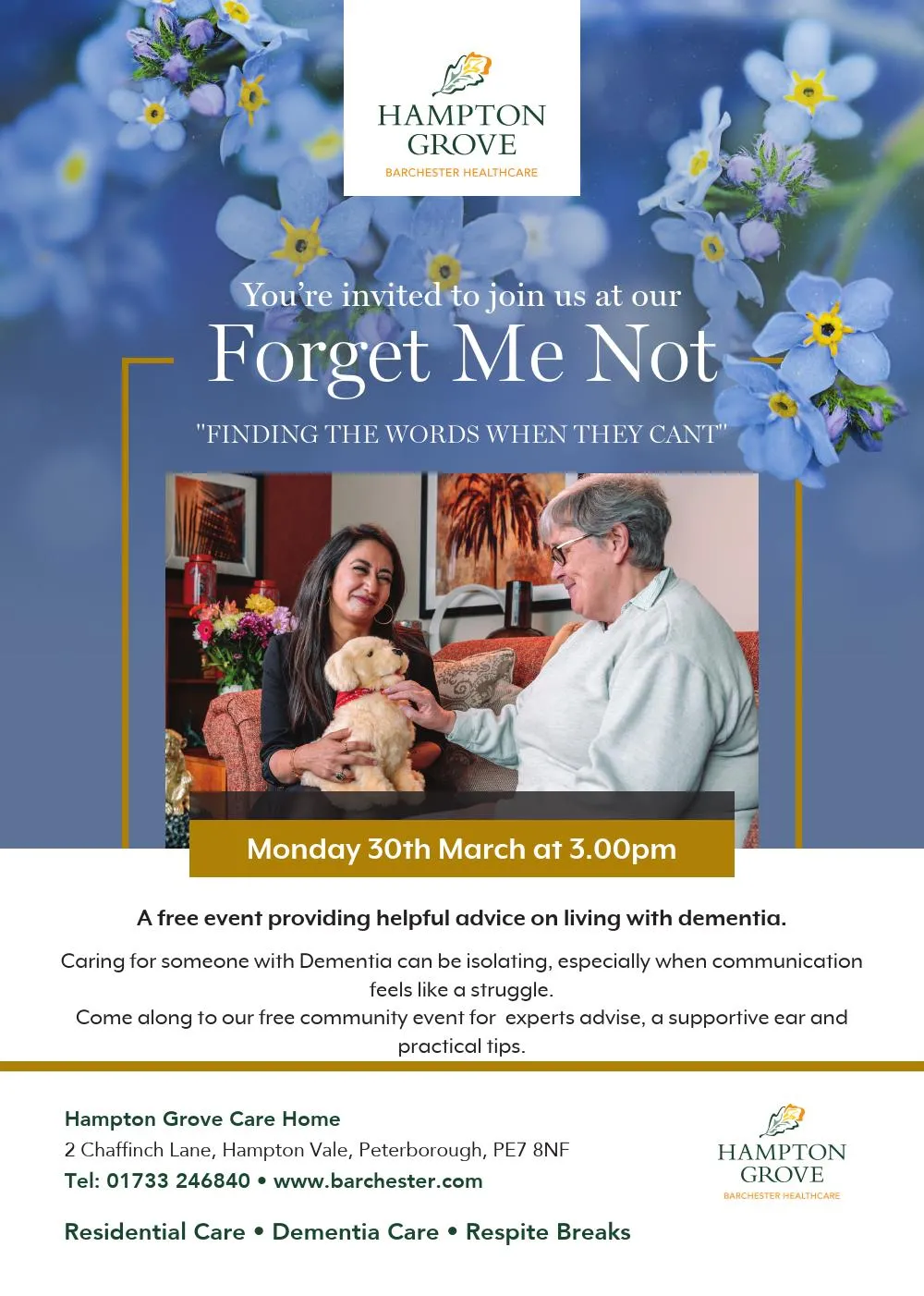 HAMPTON
GROVE
BARCHESTER HEALTHCARE

You're invited to join us at our
Forget Me Not

"FINDING THE WORDS WHEN THEY CANT"

Monday 30th March at 3.00pm

A free event providing helpful advice on living with dementia.

Caring for someone with Dementia can be isolating, especially when communication feels like a struggle.
Come along to our free community event for experts advise, a supportive ear and practical tips.

Hampton Grove Care Home
2 Chaffinch Lane, Hampton Vale, Peterborough, PE7 8NF
Tel: 01733 246840 • www.barchester.com

Residential Care • Dementia Care • Respite Breaks

HAMPTON
GROVE
BARCHESTER HEALTHCARE